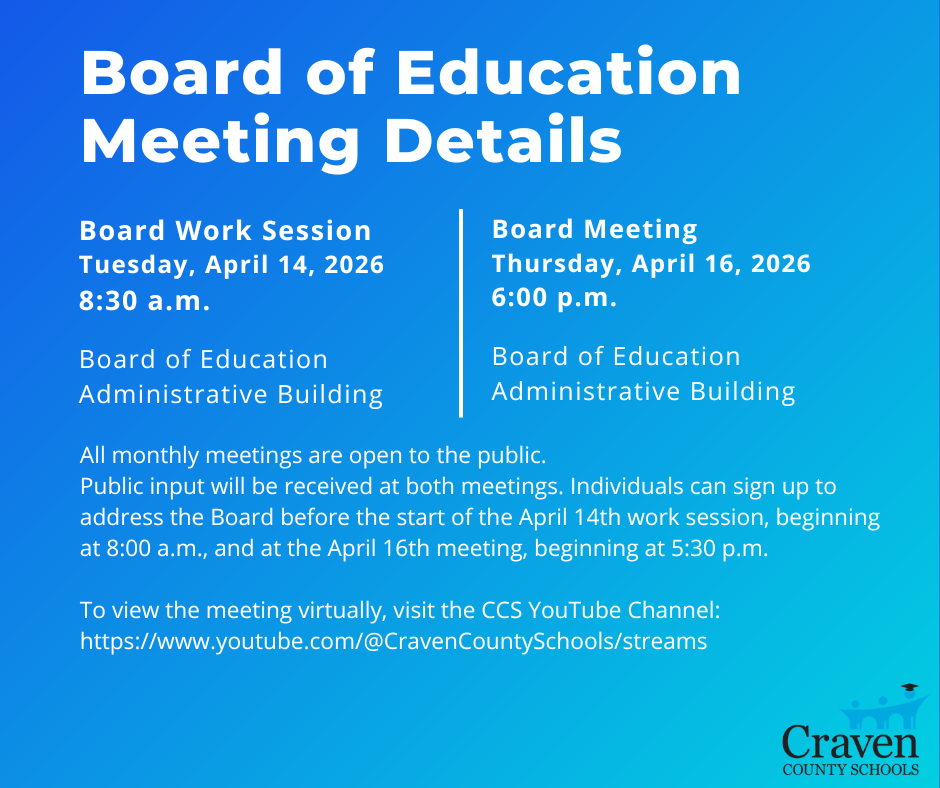 Board of Education Meeting Details

Board Work Session
Tuesday, April 14, 2026
8:30 a.m.

Board of Education
Administrative Building

Board Meeting
Thursday, April 16, 2026
6:00 p.m.

Board of Education
Administrative Building

All monthly meetings are open to the public.
Public input will be received at both meetings. Individuals can sign up to address the Board before the start of the April 14th work session, beginning at 8:00 a.m., and at the April 16th meeting, beginning at 5:30 p.m.

To view the meeting virtually, visit the CCS YouTube Channel:
https://www.youtube.com/@CravenCountySchools/streams

Craven
COUNTY SCHOOLS